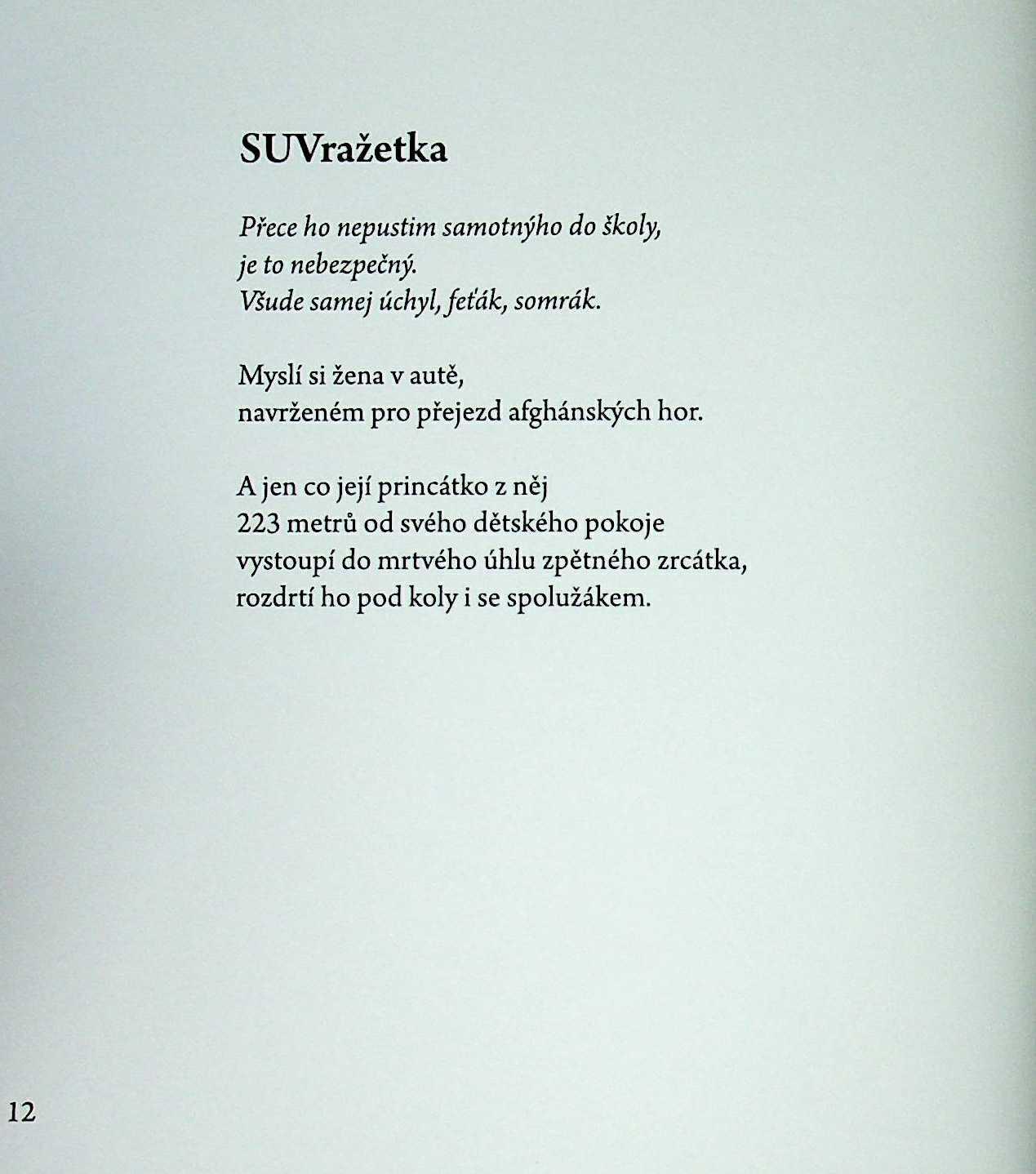 SUVražetka

Přece ho nepustim samotnýho do školy,
je to nebezpečný.
Všude samej úchyl, feťák, somrák.

Myslí si žena v autě,
navrženém pro přejezd afghánských hor.

A jen co její princátko z něj
223 metrů od svého dětského pokoje
vystoupí do mrtvého úhlu zpětného zrcátka,
rozdrtí ho pod koly i se spolužákem.

12